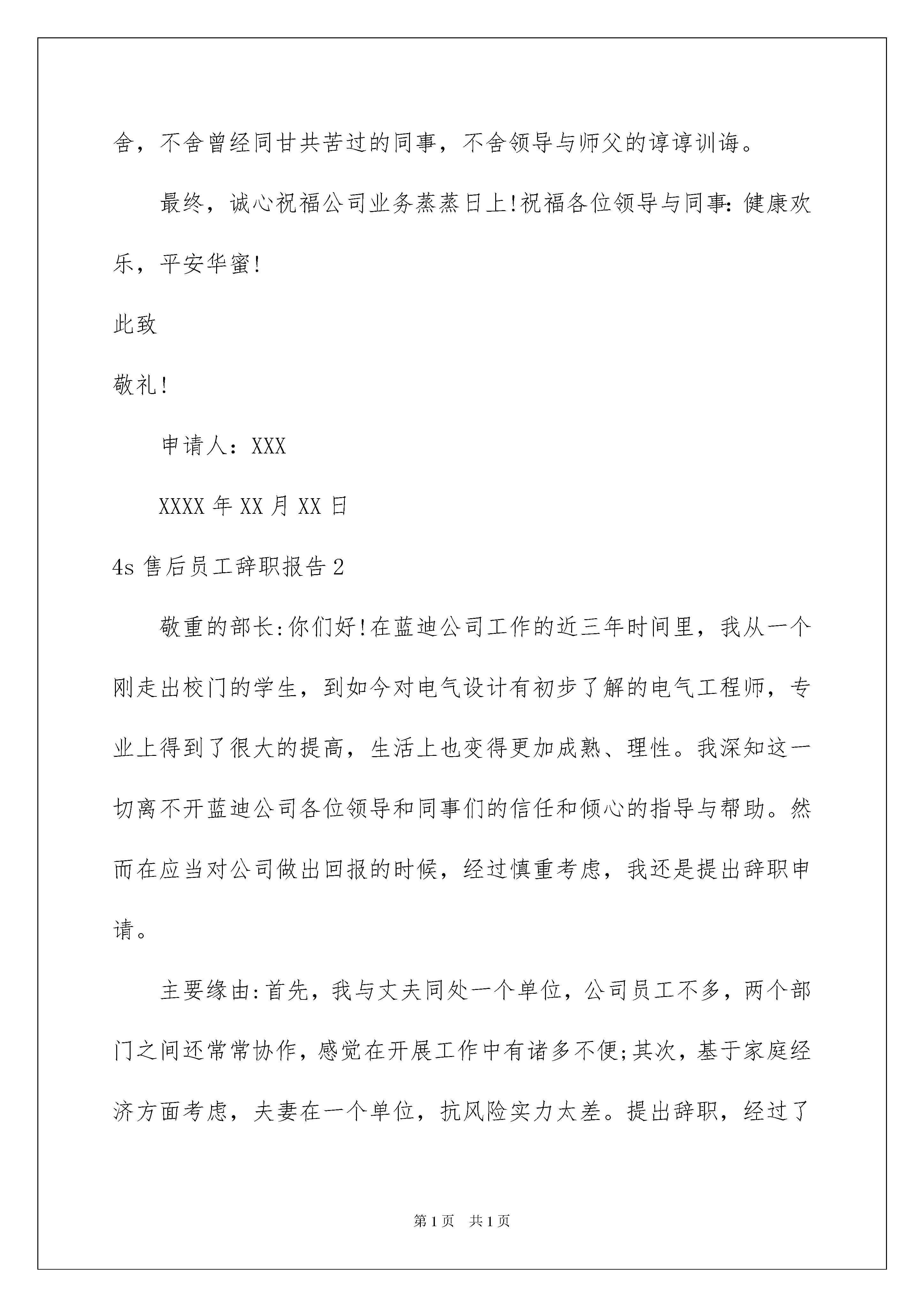 舍，不舍曾经同甘共苦过的同事，不舍领导与师父的谆谆训诲。

最终，诚心祝福公司业务蒸蒸日上!祝福各位领导与同事:健康欢乐，平安华蜜!

此致

敬礼!

申请人：XXX

XXXX年XX月XX日

4s售后员工辞职报告2

敬重的部长:你们好!在蓝迪公司工作的近三年时间里，我从一个刚走出校门的学生，到如今对电气设计有初步了解的电气工程师，专业上得到了很大的提高，生活上也变得更加成熟、理性。我深知这一切离不开蓝迪公司各位领导和同事们的信任和倾心的指导与帮助。然而在应当对公司做出回报的时候，经过慎重考虑，我还是提出辞职申请。

主要缘由:首先，我与丈夫同处一个单位，公司员工不多，两个部门之间还常常协作，感觉在开展工作中有诸多不便;其次，基于家庭经济方面考虑，夫妻在一个单位，抗风险实力太差。提出辞职，经过了

第1页 共1页